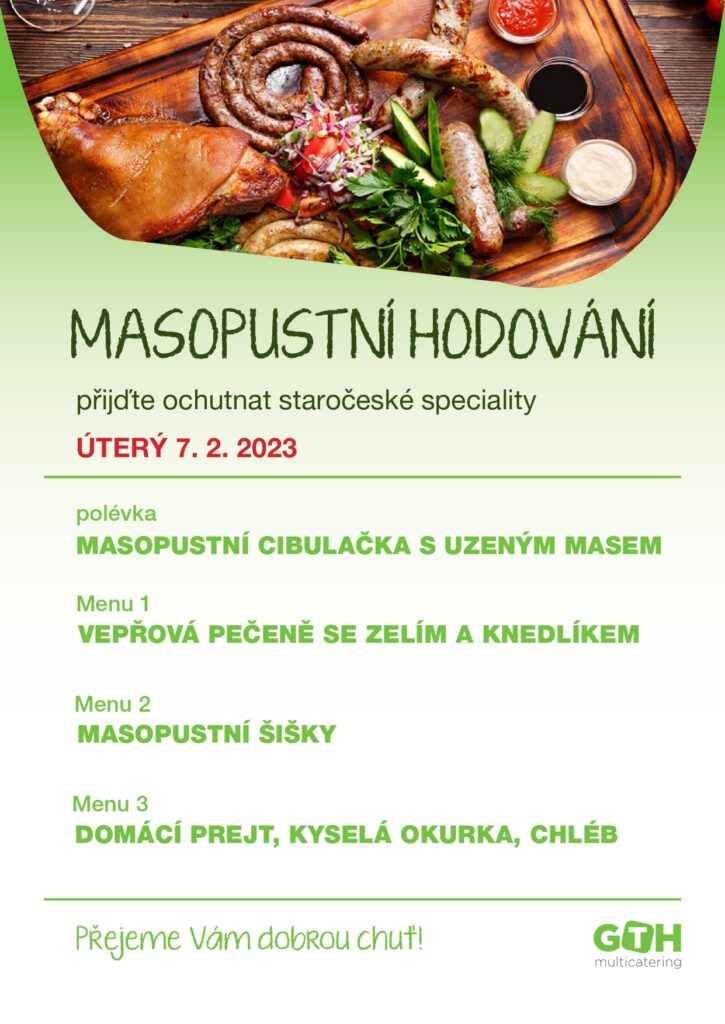 MASOPUSTNÍ HODOVÁNÍ

přijďte ochutnat staročeské speciality

ÚTERÝ 7. 2. 2023

polévka
MASOPUSTNÍ CIBULAČKA S UZENÝM MASEM

Menu 1
VEPŘOVÁ PEČENĚ SE ZELÍM A KNEDLÍKEM

Menu 2
MASOPUSTNÍ ŠIŠKY

Menu 3
DOMÁCÍ PREJT, KYSELÁ OKURKA, CHLÉB

Přejeme Vám dobrou chuť!

GTH
multicatering